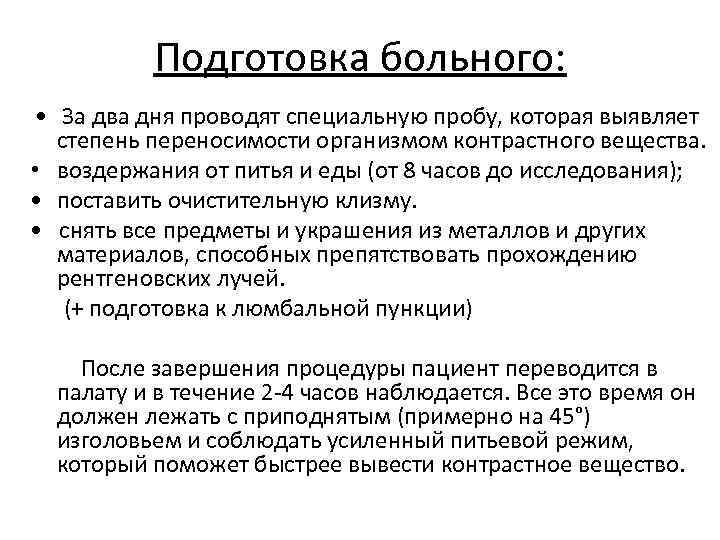 Подготовка больного:

• За два дня проводят специальную пробу, которая выявляет степень переносимости организмом контрастного вещества.
• воздержания от питья и еды (от 8 часов до исследования);
• поставить очистительную клизму.
• снять все предметы и украшения из металлов и других материалов, способных препятствовать прохождению рентгеновских лучей.

(+ подготовка к люмбальной пункции)

После завершения процедуры пациент переводится в палату и в течение 2-4 часов наблюдается. Все это время он должен лежать с приподнятым (примерно на 45°) изголовьем и соблюдать усиленный питьевой режим, который поможет быстрее вывести контрастное вещество.